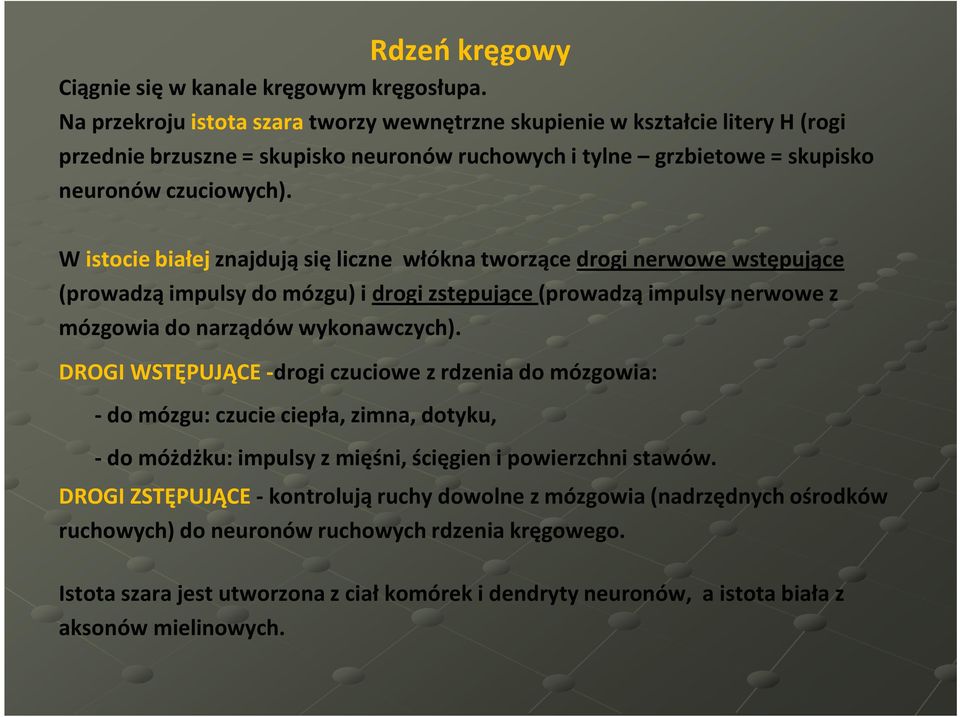 Rdzeń kręgowy

Ciągnie się w kanale kręgowym kręgosłupa.

Na przekroju istota szara tworzy wewnętrzne skupienie w kształcie litery H (rogi przednie brzuszne = skupisko neuronów ruchowych i tylne – grzbietowe = skupisko neuronów czuciowych).

W istocie białej znajdują się liczne włókna tworzące drogi nerwowe wstępujące (prowadzą impulsy do mózgu) i drogi zstępujące (prowadzą impulsy nerwowe z mózgowia do narządów wykonawczych).

DROGI WSTĘPUJĄCE -drogi czuciowe z rdzenia do mózgowia:

- do mózgu: czucie ciepła, zimna, dotyku,

- do móżdżku: impulsy z mięśni, ścięgien i powierzchni stawów.

DROGI ZSTĘPUJĄCE - kontrolują ruchy dowolne z mózgowia (nadrzędnych ośrodków ruchowych) do neuronów ruchowych rdzenia kręgowego.

Istota szara jest utworzona z ciał komórek i dendryty neuronów, a istota biała z aksonów mielinowych.